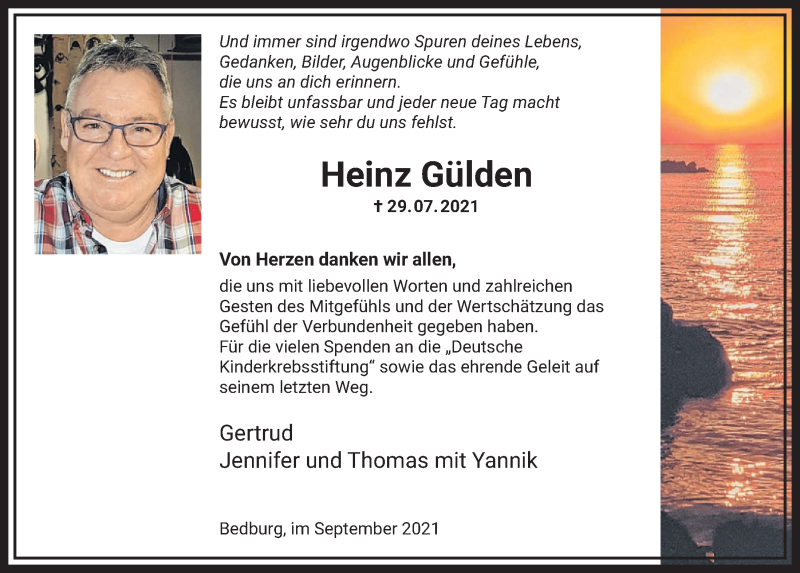 Und immer sind irgendwo Spuren deines Lebens,
Gedanken, Bilder, Augenblicke und Gefühle,
die uns an dich erinnern.
Es bleibt unfassbar und jeder neue Tag macht
bewusst, wie sehr du uns fehlst.

Heinz Gülden

† 29.07.2021

Von Herzen danken wir allen,

die uns mit liebevollen Worten und zahlreichen Gesten des Mitgefühls und der Wertschätzung das Gefühl der Verbundenheit gegeben haben.
Für die vielen Spenden an die „Deutsche Kinderkrebsstiftung“ sowie das ehrende Geleit auf seinem letzten Weg.

Gertrud
Jennifer und Thomas mit Yannik

Bedburg, im September 2021